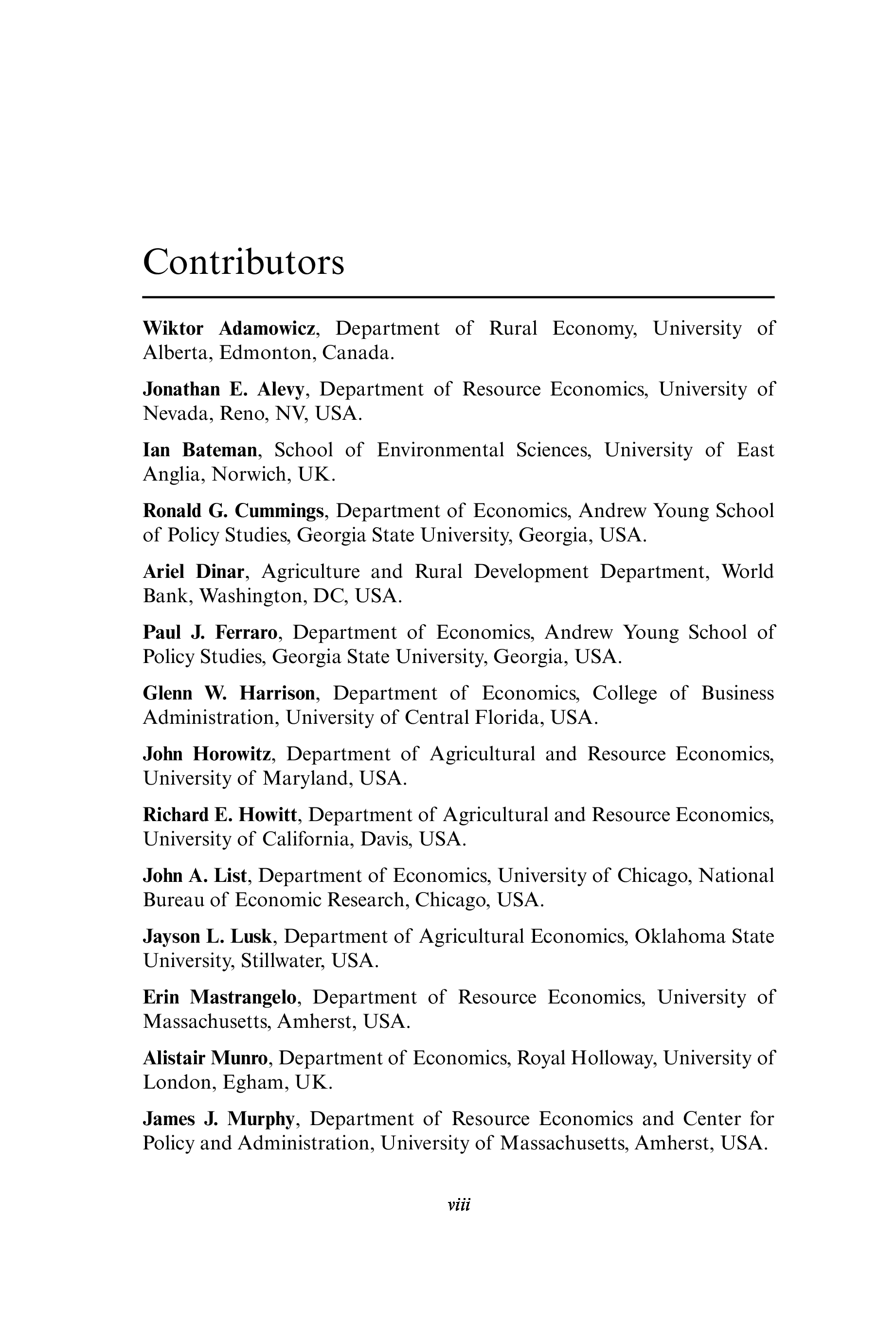 Contributors

Wiktor Adamowicz, Department of Rural Economy, University of Alberta, Edmonton, Canada.

Jonathan E. Alevy, Department of Resource Economics, University of Nevada, Reno, NV, USA.

Ian Bateman, School of Environmental Sciences, University of East Anglia, Norwich, UK.

Ronald G. Cummings, Department of Economics, Andrew Young School of Policy Studies, Georgia State University, Georgia, USA.

Ariel Dinar, Agriculture and Rural Development Department, World Bank, Washington, DC, USA.

Paul J. Ferraro, Department of Economics, Andrew Young School of Policy Studies, Georgia State University, Georgia, USA.

Glenn W. Harrison, Department of Economics, College of Business Administration, University of Central Florida, USA.

John Horowitz, Department of Agricultural and Resource Economics, University of Maryland, USA.

Richard E. Howitt, Department of Agricultural and Resource Economics, University of California, Davis, USA.

John A. List, Department of Economics, University of Chicago, National Bureau of Economic Research, Chicago, USA.

Jayson L. Lusk, Department of Agricultural Economics, Oklahoma State University, Stillwater, USA.

Erin Mastrangelo, Department of Resource Economics, University of Massachusetts, Amherst, USA.

Alistair Munro, Department of Economics, Royal Holloway, University of London, Egham, UK.

James J. Murphy, Department of Resource Economics and Center for Policy and Administration, University of Massachusetts, Amherst, USA.

viii